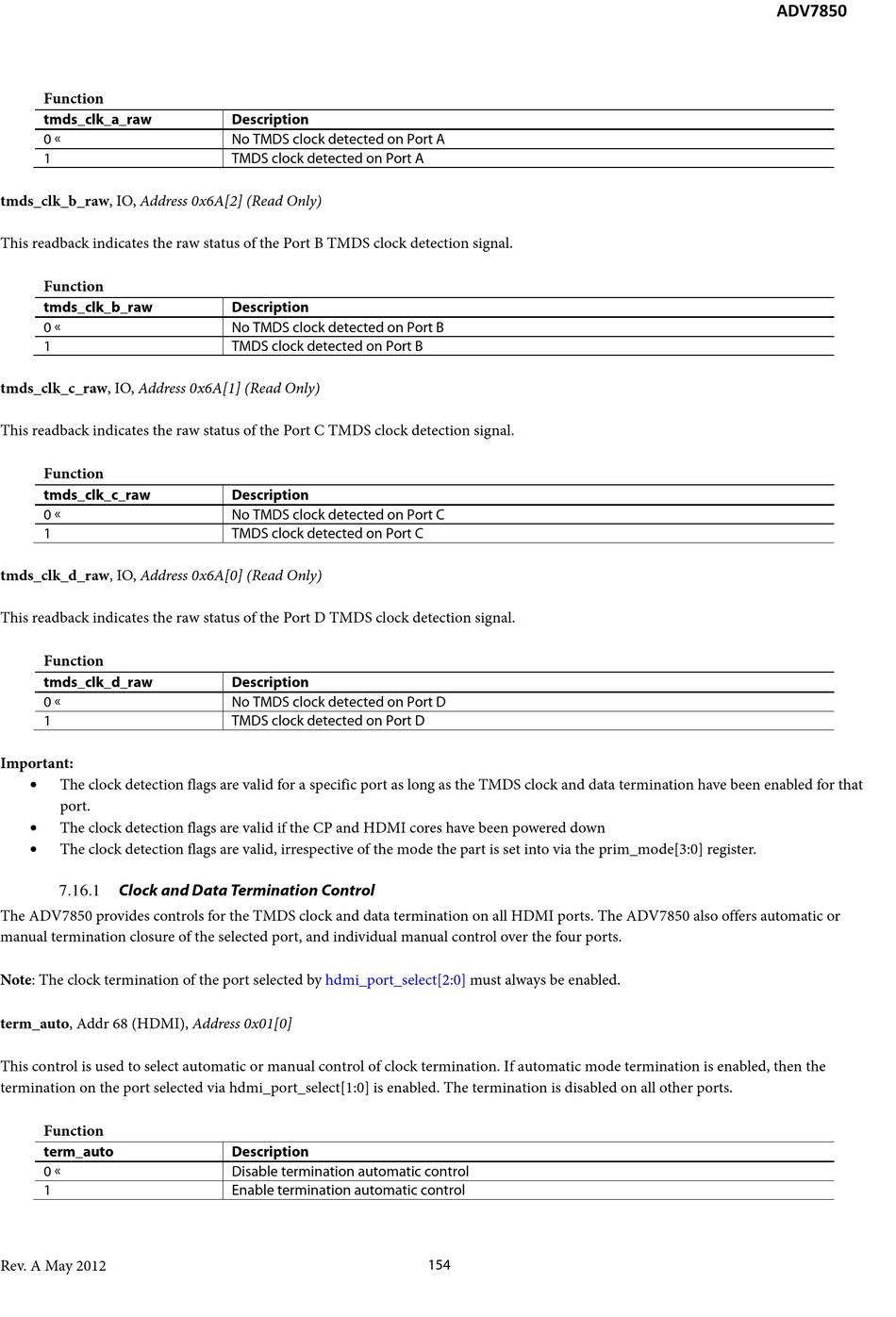 ADV7850

Function

| tmds_clk_a_raw | Description |
|---|---|
| 0 « | No TMDS clock detected on Port A |
| 1 | TMDS clock detected on Port A |

tmds_clk_b_raw, IO, Address 0x6A[2] (Read Only)

This readback indicates the raw status of the Port B TMDS clock detection signal.

Function

| tmds_clk_b_raw | Description |
|---|---|
| 0 « | No TMDS clock detected on Port B |
| 1 | TMDS clock detected on Port B |

tmds_clk_c_raw, IO, Address 0x6A[1] (Read Only)

This readback indicates the raw status of the Port C TMDS clock detection signal.

Function

| tmds_clk_c_raw | Description |
|---|---|
| 0 « | No TMDS clock detected on Port C |
| 1 | TMDS clock detected on Port C |

tmds_clk_d_raw, IO, Address 0x6A[0] (Read Only)

This readback indicates the raw status of the Port D TMDS clock detection signal.

Function

| tmds_clk_d_raw | Description |
|---|---|
| 0 « | No TMDS clock detected on Port D |
| 1 | TMDS clock detected on Port D |

Important:
• The clock detection flags are valid for a specific port as long as the TMDS clock and data termination have been enabled for that port.
• The clock detection flags are valid if the CP and HDMI cores have been powered down
• The clock detection flags are valid, irrespective of the mode the part is set into via the prim_mode[3:0] register.

7.16.1 Clock and Data Termination Control

The ADV7850 provides controls for the TMDS clock and data termination on all HDMI ports. The ADV7850 also offers automatic or manual termination closure of the selected port, and individual manual control over the four ports.

Note: The clock termination of the port selected by hdmi_port_select[2:0] must always be enabled.

term_auto, Addr 68 (HDMI), Address 0x01[0]

This control is used to select automatic or manual control of clock termination. If automatic mode termination is enabled, then the termination on the port selected via hdmi_port_select[1:0] is enabled. The termination is disabled on all other ports.

Function

| term_auto | Description |
|---|---|
| 0 « | Disable termination automatic control |
| 1 | Enable termination automatic control |

Rev. A May 2012 154